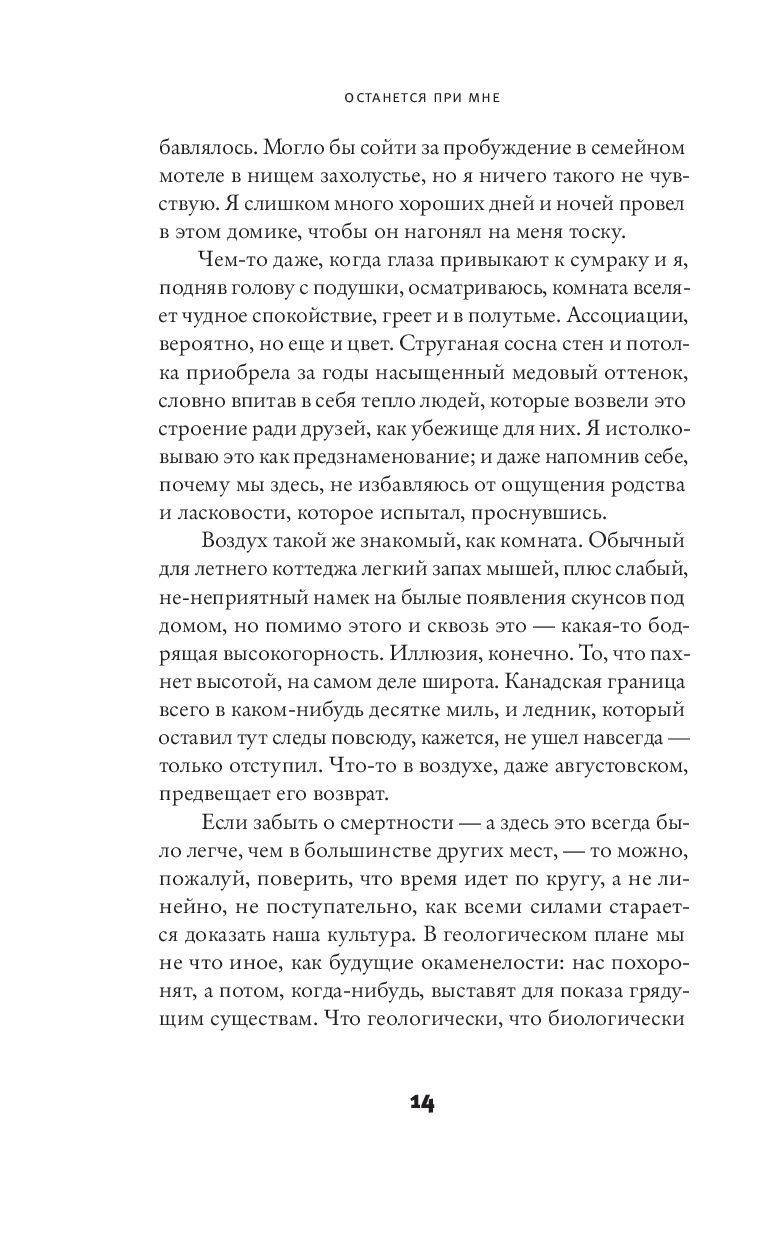 ОСТАНЕТСЯ ПРИ МНЕ

бавлялось. Могло бы сойти за пробуждение в семейном мотеле в нищем захолустье, но я ничего такого не чувствую. Я слишком много хороших дней и ночей провел в этом домике, чтобы он нагонял на меня тоску.

Чем-то даже, когда глаза привыкают к сумраку и я, подняв голову с подушки, осматриваюсь, комната вселяет чудное спокойствие, греет и в полутьме. Ассоциации, вероятно, но еще и цвет. Струганая сосна стен и потолка приобрела за годы насыщенный медовый оттенок, словно впитав в себя тепло людей, которые возвели это строение ради друзей, как убежище для них. Я истолковываю это как предзнаменование; и даже напомнив себе, почему мы здесь, не избавляюсь от ощущения родства и ласковости, которое испытал, проснувшись.

Воздух такой же знакомый, как комната. Обычный для летнего коттеджа легкий запах мышей, плюс слабый, не-неприятный намек на былые появления скунсов под домом, но помимо этого и сквозь это — какая-то бодрящая высокогорность. Иллюзия, конечно. То, что пахнет высотой, на самом деле широта. Канадская граница всего в каком-нибудь десятке миль, и ледник, который оставил тут следы повсюду, кажется, не ушел навсегда — только отступил. Что-то в воздухе, даже августовском, предвещает его возврат.

Если забыть о смертности — а здесь это всегда было легче, чем в большинстве других мест, — то можно, пожалуй, поверить, что время идет по кругу, а не линейно, не поступательно, как всеми силами старается доказать наша культура. В геологическом плане мы не что иное, как будущие окаменелости: нас похоронят, а потом, когда-нибудь, выставят для показа грядущим существам. Что геологически, что биологически

14